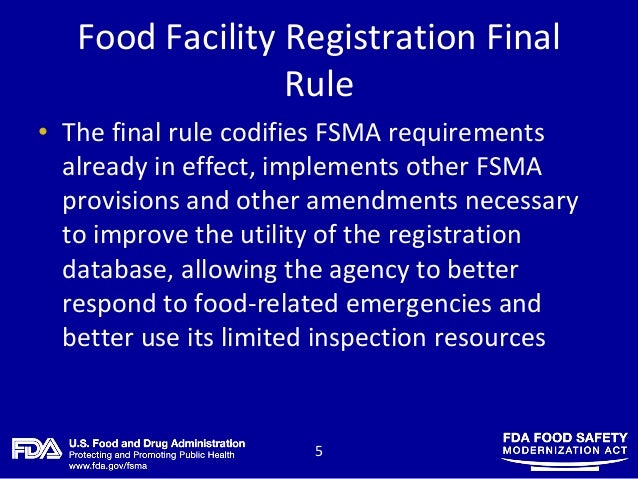 Food Facility Registration Final Rule

• The final rule codifies FSMA requirements already in effect, implements other FSMA provisions and other amendments necessary to improve the utility of the registration database, allowing the agency to better respond to food-related emergencies and better use its limited inspection resources

FDA U.S. Food and Drug Administration
Protecting and Promoting Public Health
www.fda.gov/fsma

5

FDA FOOD SAFETY
MODERNIZATION ACT